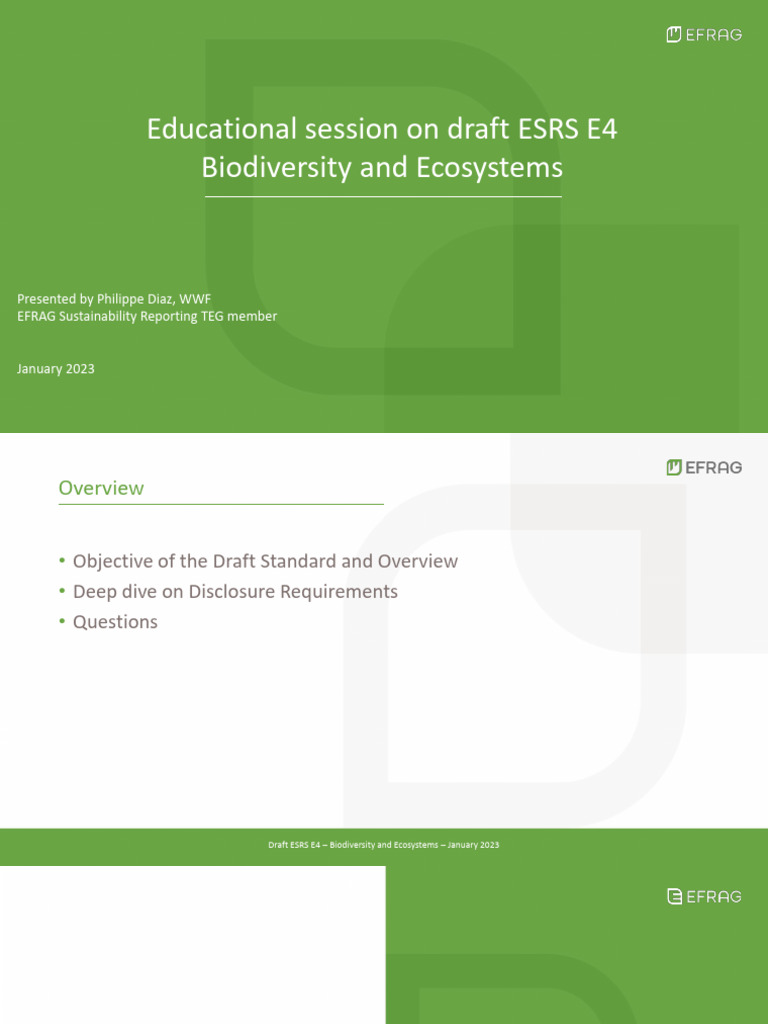 EFRAG

Educational session on draft ESRS E4 Biodiversity and Ecosystems

Presented by Philippe Diaz, WWF
EFRAG Sustainability Reporting TEG member

January 2023

EFRAG

Overview

• Objective of the Draft Standard and Overview
• Deep dive on Disclosure Requirements
• Questions

Draft ESRS E4 – Biodiversity and Ecosystems – January 2023

EFRAG